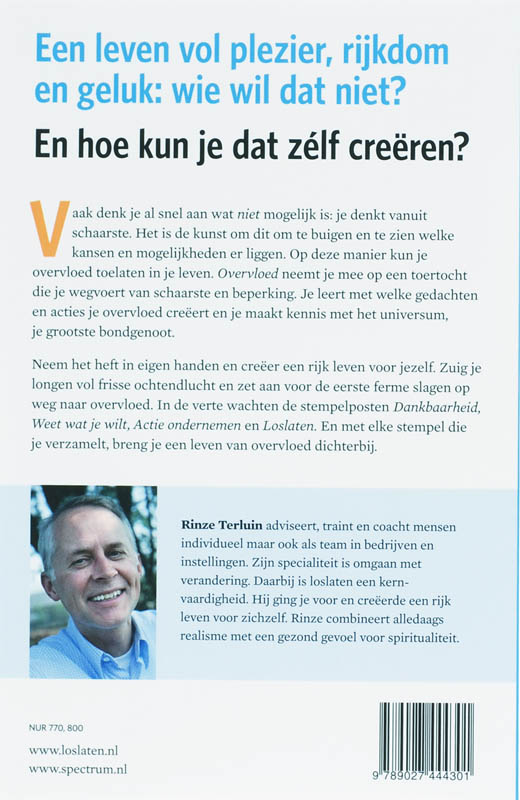 Een leven vol plezier, rijkdom en geluk: wie wil dat niet?

En hoe kun je dat zélf creëren?

Vaak denk je al snel aan wat niet mogelijk is: je denkt vanuit schaarste. Het is de kunst om dit om te buigen en te zien welke kansen en mogelijkheden er liggen. Op deze manier kun je overvloed toelaten in je leven. Overvloed neemt je mee op een toertocht die je wegvoert van schaarste en beperking. Je leert met welke gedachten en acties je overvloed creëert en je maakt kennis met het universum, je grootste bondgenoot.

Neem het heft in eigen handen en creëer een rijk leven voor jezelf. Zuig je longen vol frisse ochtendlucht en zet aan voor de eerste ferme slagen op weg naar overvloed. In de verte wachten de stempelposten Dankbaarheid, Weet wat je wilt, Actie ondernemen en Loslaten. En met elke stempel die je verzamelt, breng je een leven van overvloed dichterbij.

Rinze Terluin adviseert, traint en coacht mensen individueel maar ook als team in bedrijven en instellingen. Zijn specialiteit is omgaan met verandering. Daarbij is loslaten een kernvaardigheid. Hij ging je voor en creëerde een rijk leven voor zichzelf. Rinze combineert alledaags realisme met een gezond gevoel voor spiritualiteit.

NUR 770, 800

www.loslaten.nl
www.spectrum.nl

9 789027 444301